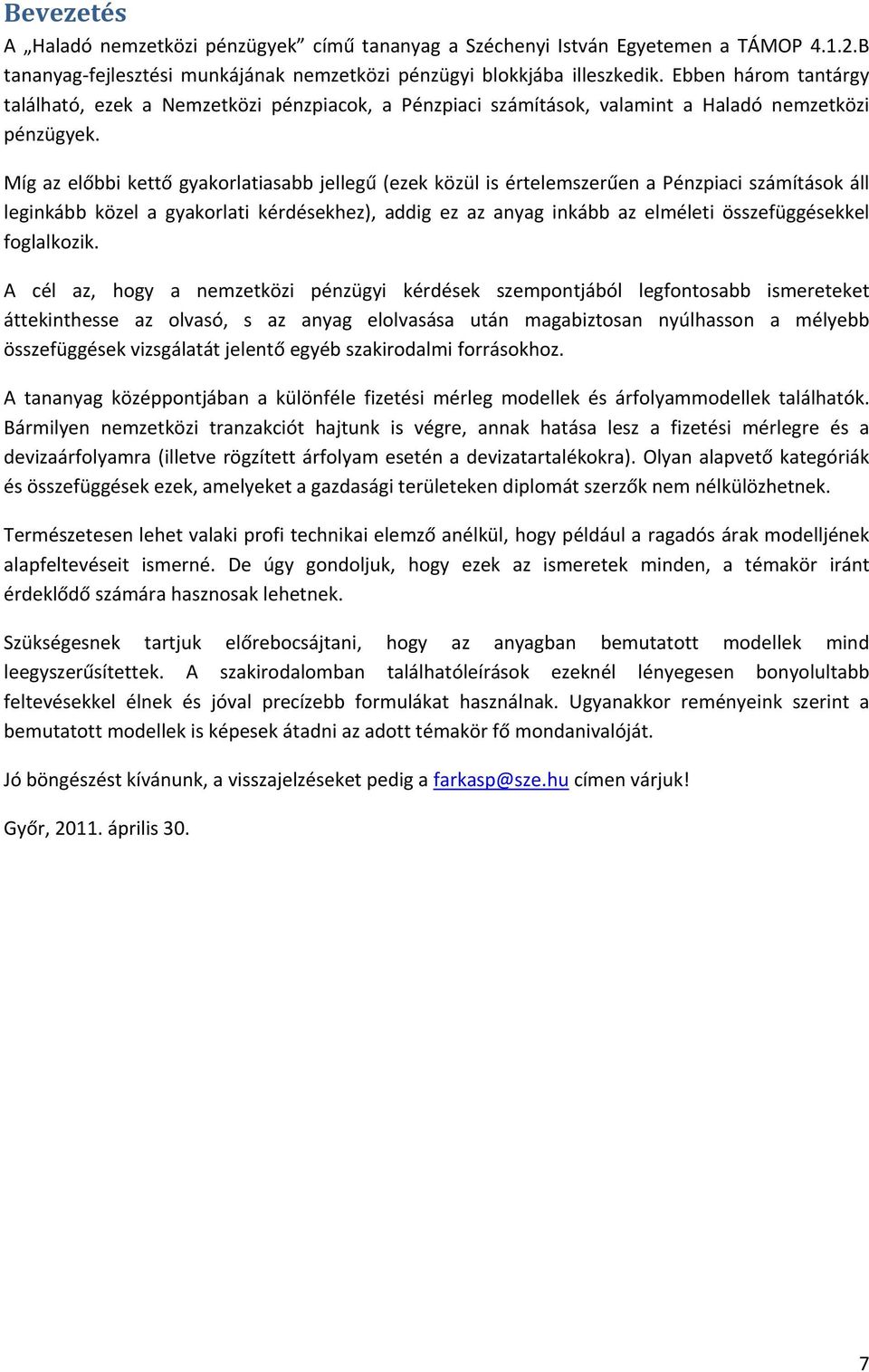 Bevezetés

A „Haladó nemzetközi pénzügyek” című tananyag a Széchenyi István Egyetemen a TÁMOP 4.1.2.B tananyag-fejlesztési munkájának nemzetközi pénzügyi blokkjába illeszkedik. Ebben három tantárgy található, ezek a Nemzetközi pénzpiacok, a Pénzpiaci számítások, valamint a Haladó nemzetközi pénzügyek.

Míg az előbbi kettő gyakorlatiasabb jellegű (ezek közül is értelemszerűen a Pénzpiaci számítások áll leginkább közel a gyakorlati kérdésekhez), addig ez az anyag inkább az elméleti összefüggésekkel foglalkozik.

A cél az, hogy a nemzetközi pénzügyi kérdések szempontjából legfontosabb ismereteket áttekinthesse az olvasó, s az anyag elolvasása után magabiztosan nyúlhasson a mélyebb összefüggések vizsgálatát jelentő egyéb szakirodalmi forrásokhoz.

A tananyag középpontjában a különféle fizetési mérleg modellek és árfolyammodellek találhatók. Bármilyen nemzetközi tranzakciót hajtunk is végre, annak hatása lesz a fizetési mérlegre és a devizaárfolyamra (illetve rögzített árfolyam esetén a devizatartalékokra). Olyan alapvető kategóriák és összefüggések ezek, amelyeket a gazdasági területeken diplomát szerzők nem nélkülözhetnek.

Természetesen lehet valaki profi technikai elemző anélkül, hogy például a ragadós árak modelljének alapfeltevéseit ismerné. De úgy gondoljuk, hogy ezek az ismeretek minden, a témakör iránt érdeklődő számára hasznosak lehetnek.

Szükségesnek tartjuk előrebocsájtani, hogy az anyagban bemutatott modellek mind leegyszerűsítettek. A szakirodalomban találhatóleírások ezeknél lényegesen bonyolultabb feltevésekkel élnek és jóval precízebb formulákat használnak. Ugyanakkor reményeink szerint a bemutatott modellek is képesek átadni az adott témakör fő mondanivalóját.

Jó böngészést kívánunk, a visszajelzéseket pedig a farkasp@sze.hu címen várjuk!

Győr, 2011. április 30.

7